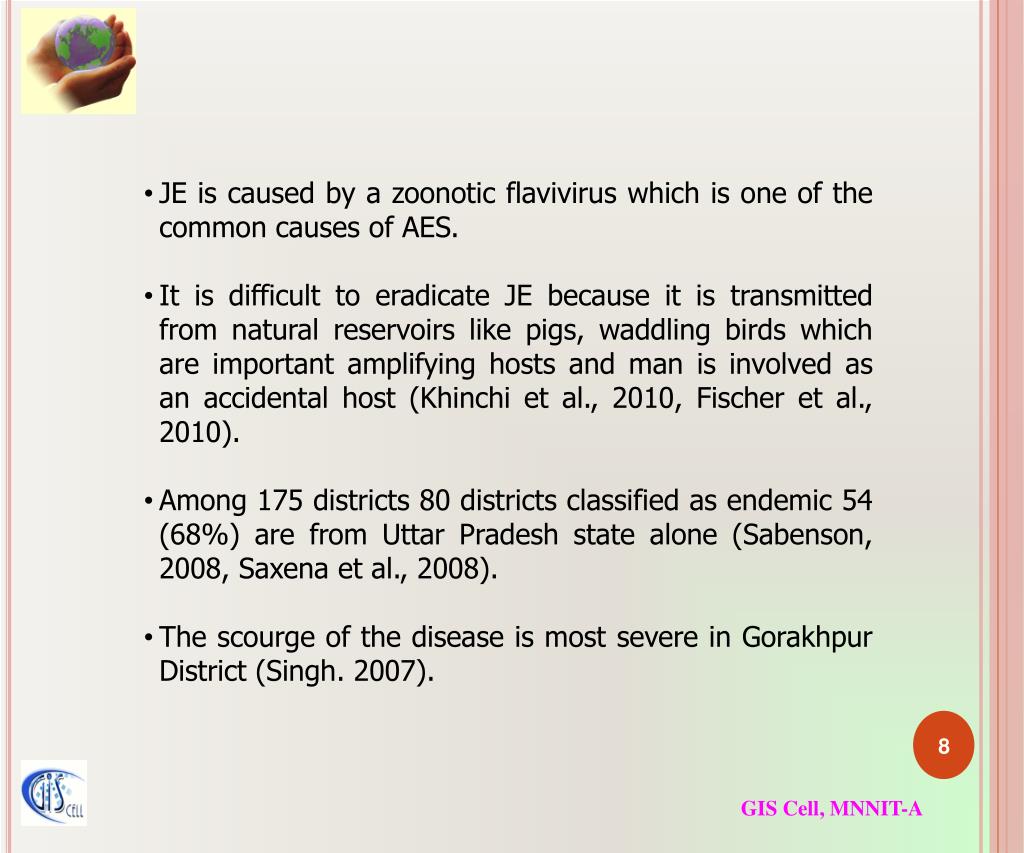 • JE is caused by a zoonotic flavivirus which is one of the common causes of AES.

• It is difficult to eradicate JE because it is transmitted from natural reservoirs like pigs, waddling birds which are important amplifying hosts and man is involved as an accidental host (Khinchi et al., 2010, Fischer et al., 2010).

• Among 175 districts 80 districts classified as endemic 54 (68%) are from Uttar Pradesh state alone (Sabenson, 2008, Saxena et al., 2008).

• The scourge of the disease is most severe in Gorakhpur District (Singh. 2007).

8

GIS CELL

GIS Cell, MNNIT-A